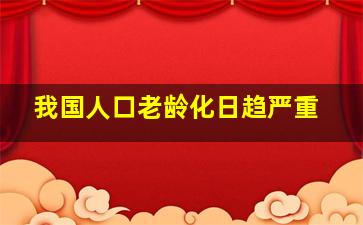 我国人口老龄化日趋严重